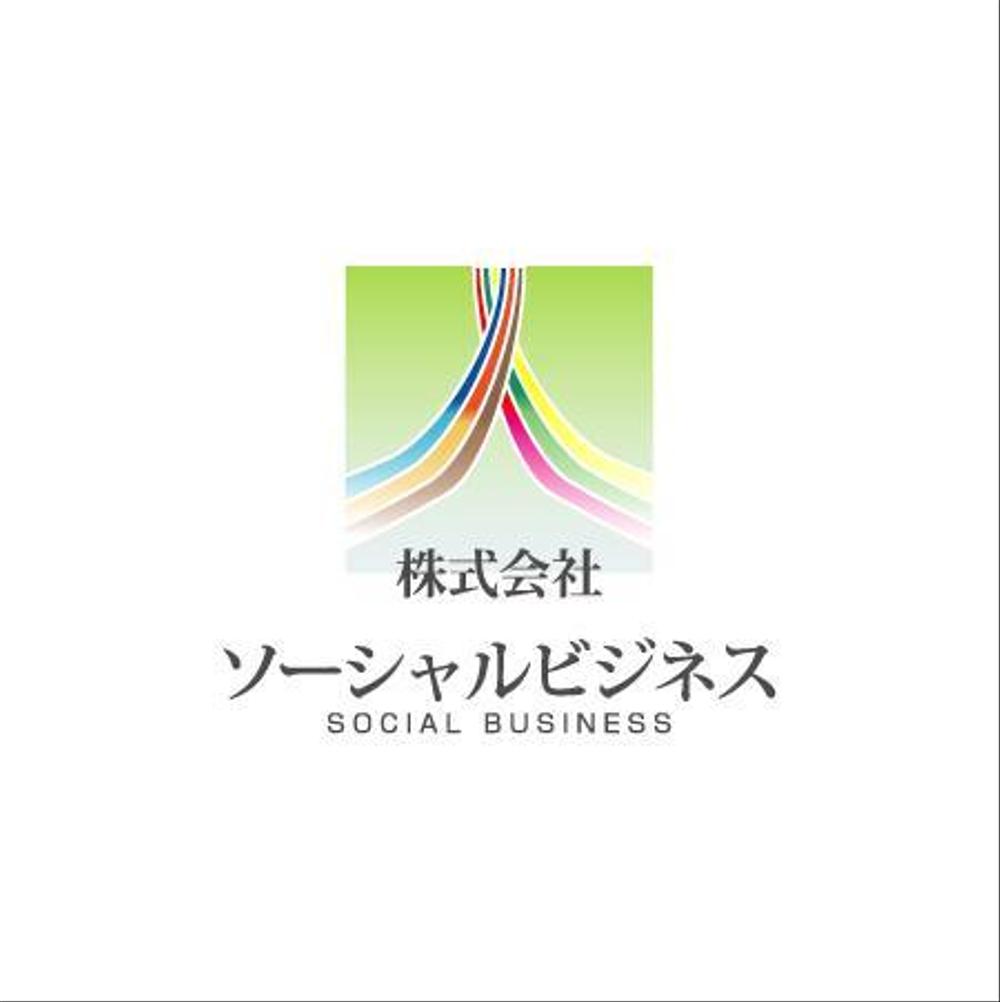 株式会社
ソーシャルビジネス
SOCIAL BUSINESS